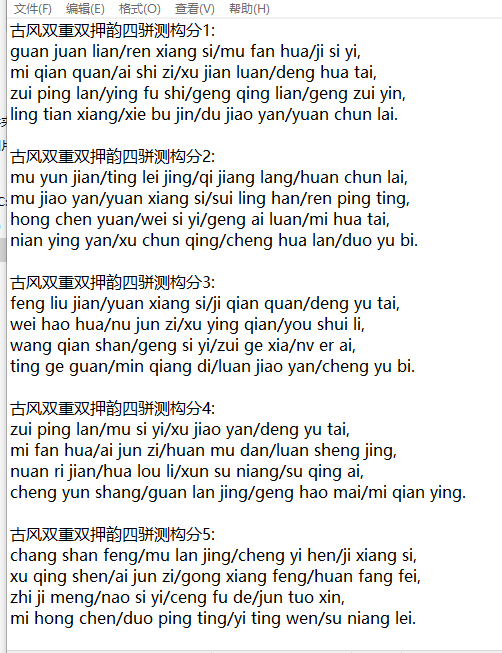 文件(F) 编辑(E) 格式(O) 查看(V) 帮助(H)

古风双重双押韵四骈测构分1:
guan juan lian/ren xiang si/mu fan hua/ji si yi,
mi qian quan/ai shi zi/xu jian luan/deng hua tai,
zui ping lan/ying fu shi/geng qing lian/geng zui yin,
ling tian xiang/xie bu jin/du jiao yan/yuan chun lai.

古风双重双押韵四骈测构分2:
mu yun jian/ting lei jing/qi jiang lang/huan chun lai,
mu jiao yan/yuan xiang si/sui ling han/ren ping ting,
hong chen yuan/wei si yi/geng ai luan/mi hua tai,
nian ying yan/xu chun qing/cheng hua lan/duo yu bi.

古风双重双押韵四骈测构分3:
feng liu jian/yuan xiang si/ji qian quan/deng yu tai,
wei hao hua/nu jun zi/xu ying qian/you shui li,
wang qian shan/geng si yi/zui ge xia/nv er ai,
ting ge guan/min qiang di/luan jiao yan/cheng yu bi.

古风双重双押韵四骈测构分4:
zui ping lan/mu si yi/xu jiao yan/deng yu tai,
mi fan hua/ai jun zi/huan mu dan/luan sheng jing,
nuan ri jian/hua lou li/xun su niang/su qing ai,
cheng yun shang/guan lan jing/geng hao mai/mi qian ying.

古风双重双押韵四骈测构分5:
chang shan feng/mu lan jing/cheng yi hen/ji xiang si,
xu qing shen/ai jun zi/gong xiang feng/huan fang fei,
zhi ji meng/nao si yi/ceng fu de/jun tuo xin,
mi hong chen/duo ping ting/yi ting wen/su niang lei.